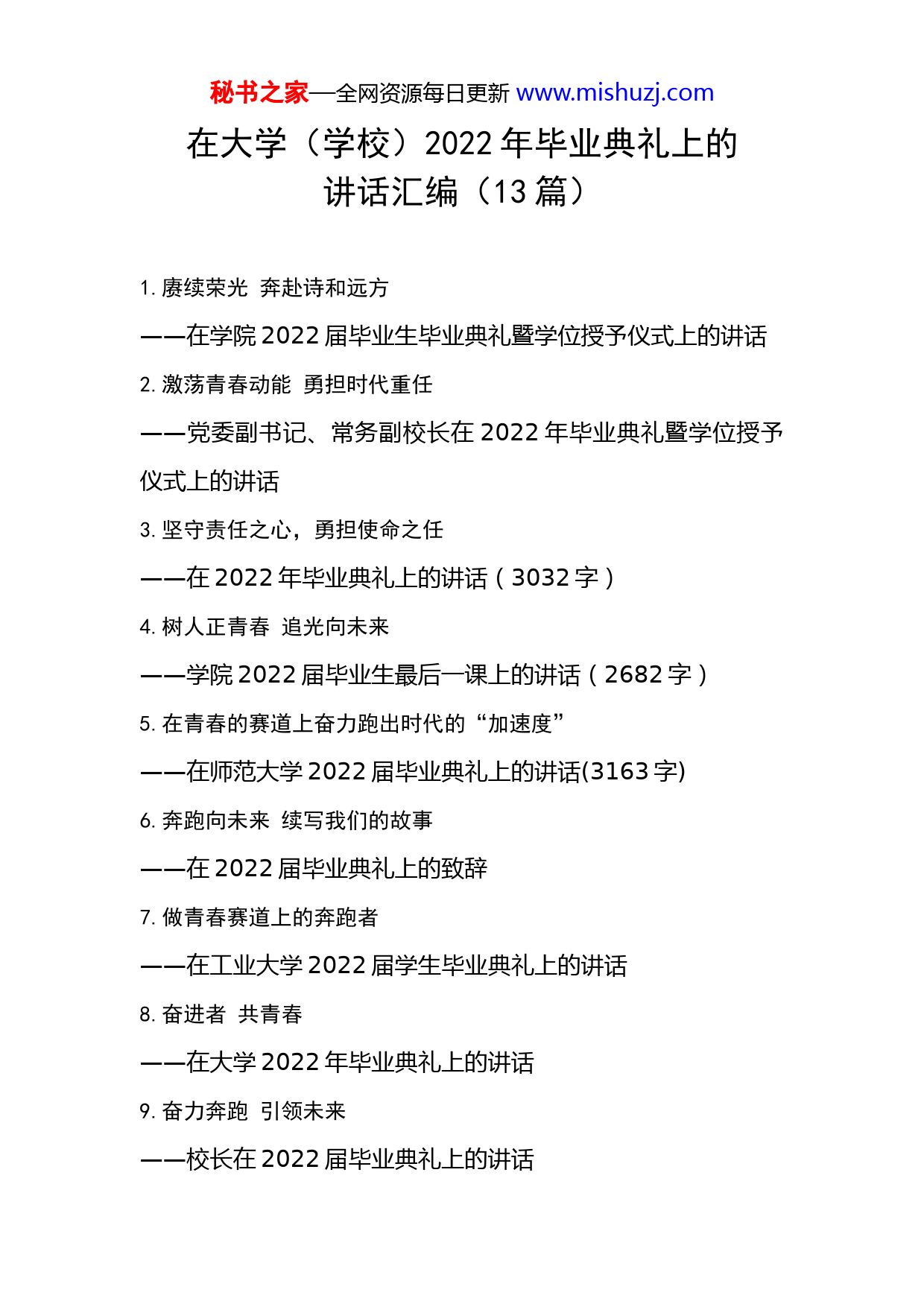 秘书之家—全网资源每日更新 www.mishuzj.com

在大学（学校）2022 年毕业典礼上的讲话汇编（13 篇）

1. 赓续荣光 奔赴诗和远方

——在学院 2022 届毕业生毕业典礼暨学位授予仪式上的讲话

2. 激荡青春动能 勇担时代重任

——党委副书记、常务副校长在 2022 年毕业典礼暨学位授予仪式上的讲话

3. 坚守责任之心，勇担使命之任

——在 2022 年毕业典礼上的讲话（3032 字）

4. 树人正青春 追光向未来

——学院 2022 届毕业生最后一课上的讲话（2682 字）

5. 在青春的赛道上奋力跑出时代的“加速度”

——在师范大学 2022 届毕业典礼上的讲话(3163 字)

6. 奔跑向未来 续写我们的故事

——在 2022 届毕业典礼上的致辞

7. 做青春赛道上的奔跑者

——在工业大学 2022 届学生毕业典礼上的讲话

8. 奋进者 共青春

——在大学 2022 年毕业典礼上的讲话

9. 奋力奔跑 引领未来

——校长在 2022 届毕业典礼上的讲话